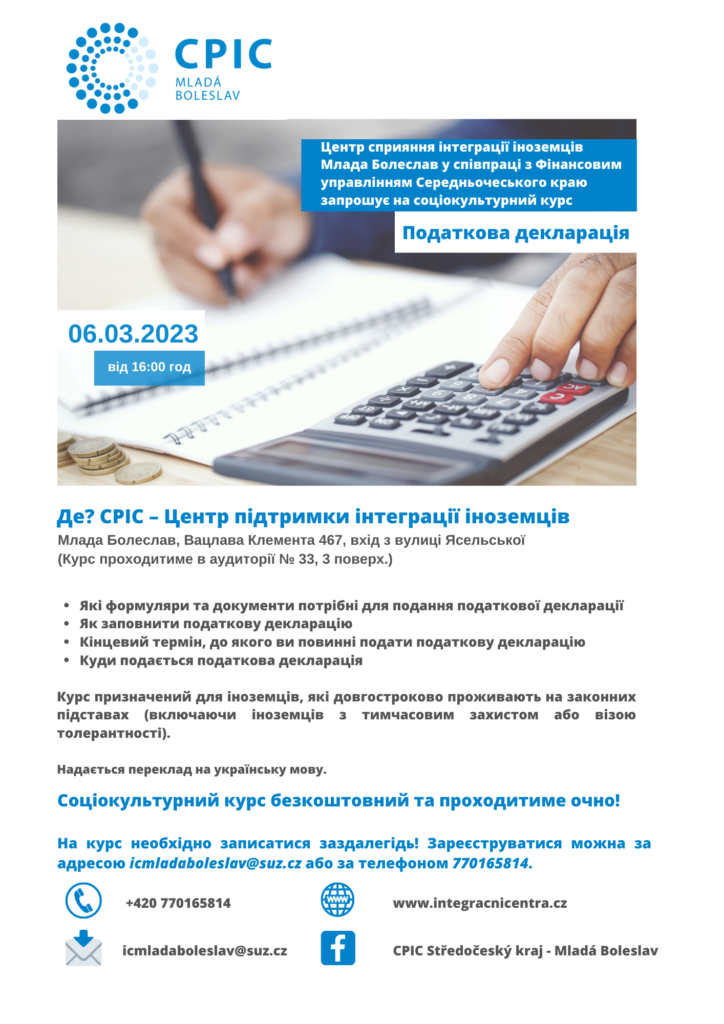 CPIC
MLADÁ
BOLESLAV

Центр сприяння інтеграції іноземців Млада Болеслав у співпраці з Фінансовим управлінням Середньочеського краю запрошує на соціокультурний курс

Податкова декларація

06.03.2023

від 16:00 год

Де? CPIC – Центр підтримки інтеграції іноземців

Млада Болеслав, Вацлава Клемента 467, вхід з вулиці Ясельської
(Курс проходитиме в аудиторії № 33, 3 поверх.)

• Які формуляри та документи потрібні для подання податкової декларації
• Як заповнити податкову декларацію
• Кінцевий термін, до якого ви повинні подати податкову декларацію
• Куди подається податкова декларація

Курс призначений для іноземців, які довгостроково проживають на законних підставах (включаючи іноземців з тимчасовим захистом або візою толерантності).

Надається переклад на українську мову.

Соціокультурний курс безкоштовний та проходитиме очно!

На курс необхідно записатися заздалегідь! Зареєструватися можна за адресою icmladaboleslav@suz.cz або за телефоном 770165814.

+420 770165814

www.integracnicentra.cz

icmladaboleslav@suz.cz

CPIC Středočeský kraj - Mladá Boleslav